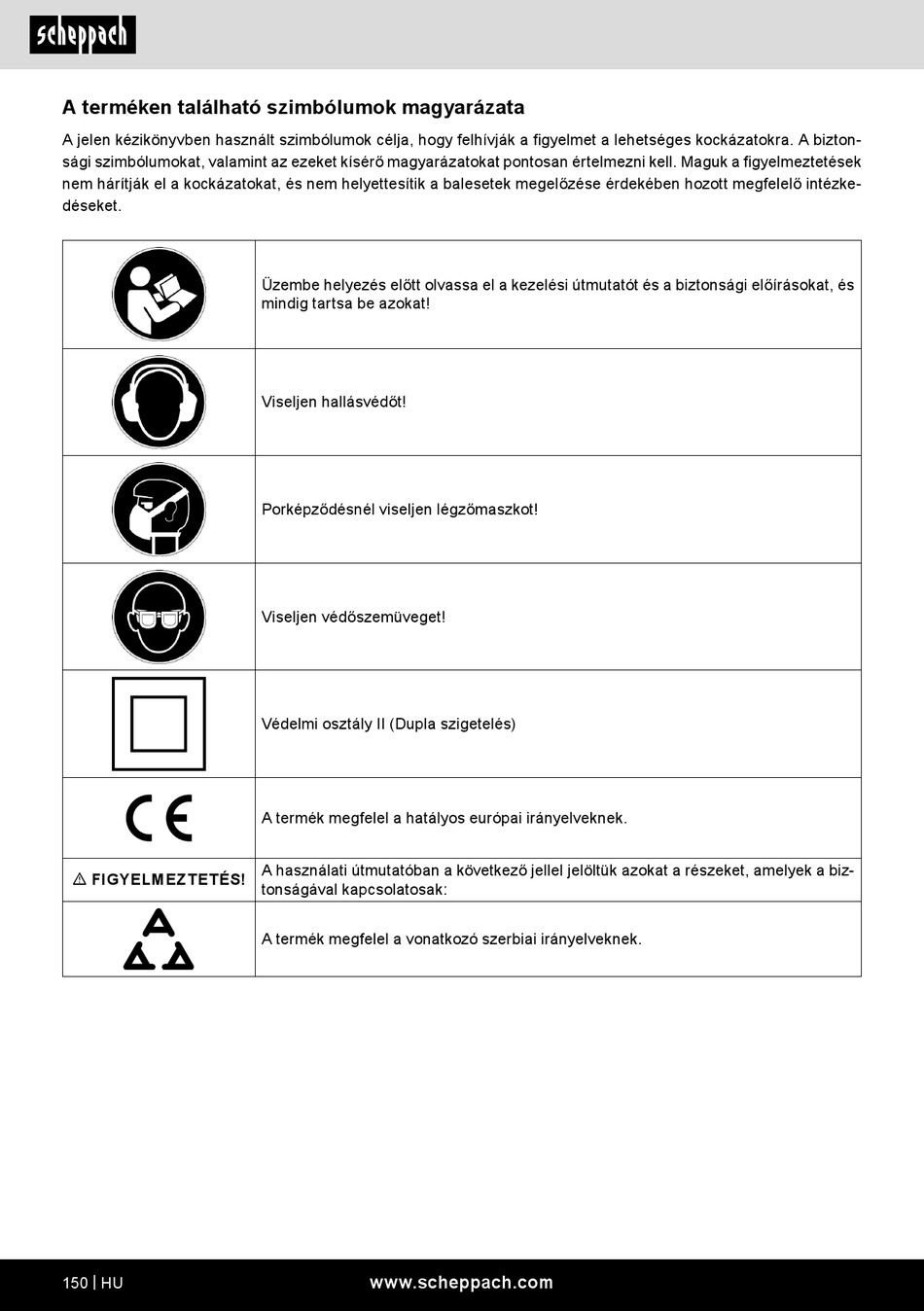 scheppach

A terméken található szimbólumok magyarázata

A jelen kézikönyvben használt szimbólumok célja, hogy felhívják a figyelmet a lehetséges kockázatokra. A biztonsági szimbólumokat, valamint az ezeket kísérő magyarázatokat pontosan értelmezni kell. Maguk a figyelmeztetések nem hárítják el a kockázatokat, és nem helyettesítik a balesetek megelőzése érdekében hozott megfelelő intézkedéseket.

| | |
|---|---|
| | Üzembe helyezés előtt olvassa el a kezelési útmutatót és a biztonsági előírásokat, és mindig tartsa be azokat! |
| | Viseljen hallásvédőt! |
| | Porképződésnél viseljen légzőmaszkot! |
| | Viseljen védőszemüveget! |
| | Védelmi osztály II (Dupla szigetelés) |
| CE | A termék megfelel a hatályos európai irányelveknek. |
| ⚠ FIGYELMEZTETÉS! | A használati útmutatóban a következő jellel jelöltük azokat a részeket, amelyek a biztonságával kapcsolatosak: |
| | A termék megfelel a vonatkozó szerbiai irányelveknek. |

150 | HU www.scheppach.com